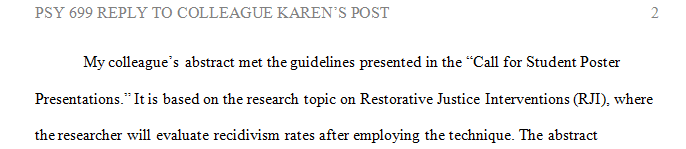 PSY 699 REPLY TO COLLEAGUE KAREN'S POST 2

My colleague's abstract met the guidelines presented in the "Call for Student Poster Presentations." It is based on the research topic on Restorative Justice Interventions (RJI), where the researcher will evaluate recidivism rates after employing the technique. The abstract